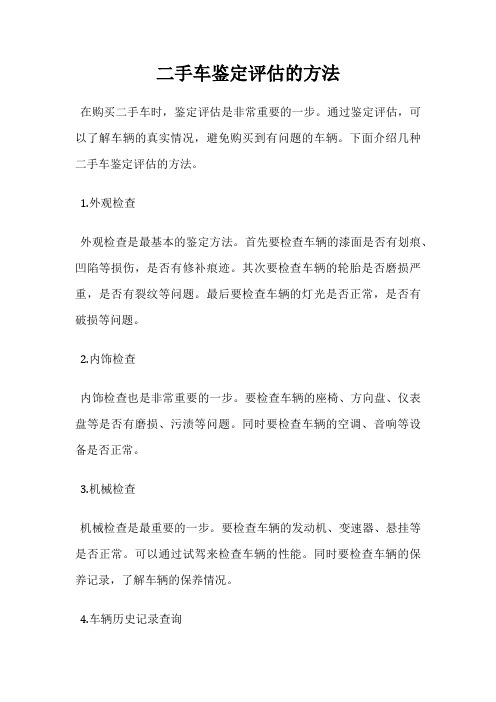 二手车鉴定评估的方法

在购买二手车时，鉴定评估是非常重要的一步。通过鉴定评估，可以了解车辆的真实情况，避免购买到有问题的车辆。下面介绍几种二手车鉴定评估的方法。

1.外观检查

外观检查是最基本的鉴定方法。首先要检查车辆的漆面是否有划痕、凹陷等损伤，是否有修补痕迹。其次要检查车辆的轮胎是否磨损严重，是否有裂纹等问题。最后要检查车辆的灯光是否正常，是否有破损等问题。

2.内饰检查

内饰检查也是非常重要的一步。要检查车辆的座椅、方向盘、仪表盘等是否有磨损、污渍等问题。同时要检查车辆的空调、音响等设备是否正常。

3.机械检查

机械检查是最重要的一步。要检查车辆的发动机、变速器、悬挂等是否正常。可以通过试驾来检查车辆的性能。同时要检查车辆的保养记录，了解车辆的保养情况。

4.车辆历史记录查询